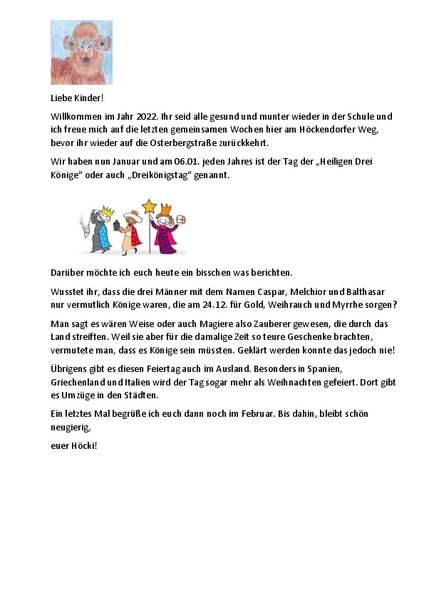 Liebe Kinder!

Willkommen im Jahr 2022. Ihr seid alle gesund und munter wieder in der Schule und ich freue mich auf die letzten gemeinsamen Wochen hier am Höckendorfer Weg, bevor ihr wieder auf die Osterbergstraße zurückkehrt.

Wir haben nun Januar und am 06.01. jeden Jahres ist der Tag der „Heiligen Drei Könige“ oder auch „Dreikönigstag“ genannt.

Darüber möchte ich euch heute ein bisschen was berichten.

Wusstet ihr, dass die drei Männer mit dem Namen Caspar, Melchior und Balthasar nur vermutlich Könige waren, die am 24.12. für Gold, Weihrauch und Myrrhe sorgen?

Man sagt es wären Weise oder auch Magiere also Zauberer gewesen, die durch das Land streiften. Weil sie aber für die damalige Zeit so teure Geschenke brachten, vermutete man, dass es Könige sein müssten. Geklärt werden konnte das jedoch nie!

Übrigens gibt es diesen Feiertag auch im Ausland. Besonders in Spanien, Griechenland und Italien wird der Tag sogar mehr als Weihnachten gefeiert. Dort gibt es Umzüge in den Städten.

Ein letztes Mal begrüße ich euch dann noch im Februar. Bis dahin, bleibt schön neugierig,

euer Höcki!